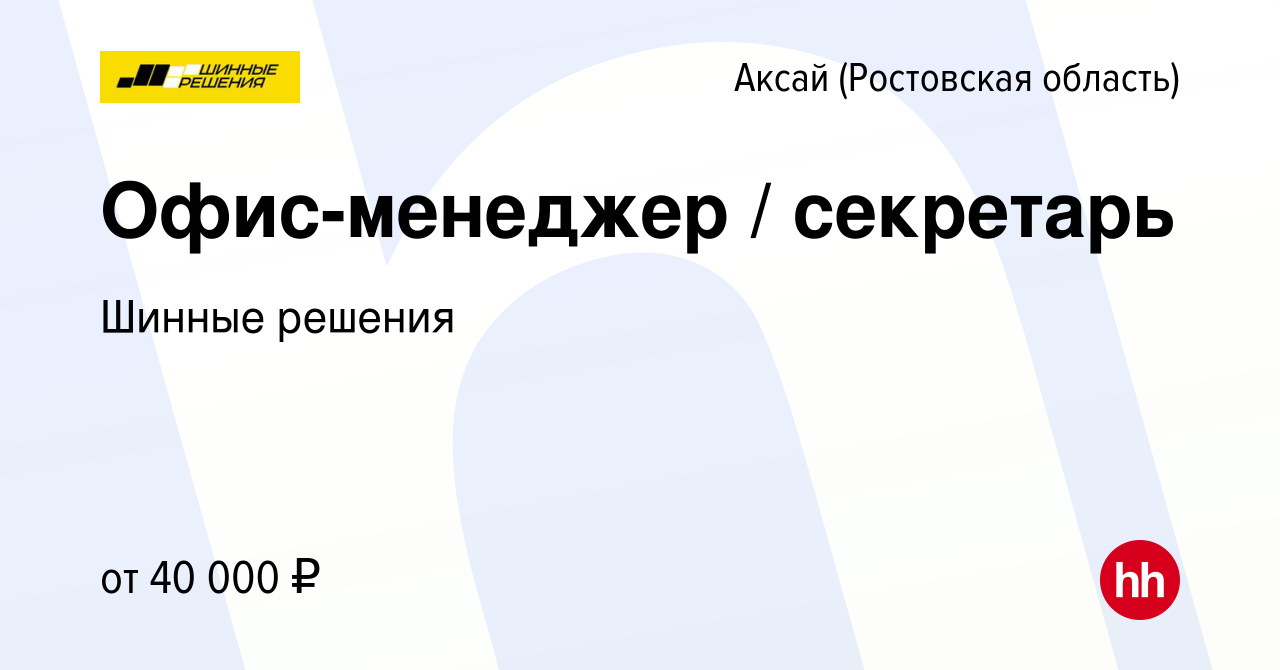 ШИННЫЕ РЕШЕНИЯ

Аксай (Ростовская область)

Офис-менеджер / секретарь

Шинные решения

от 40 000 ₽

hh